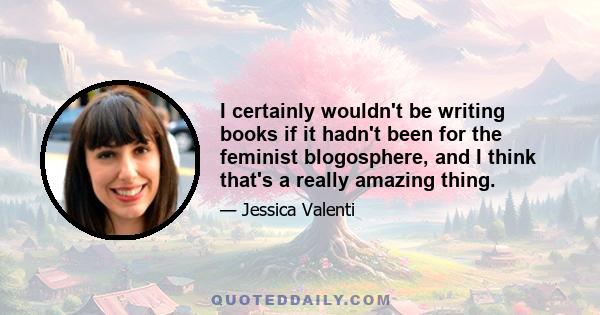 I certainly wouldn't be writing books if it hadn't been for the feminist blogosphere, and I think that's a really amazing thing.

— Jessica Valenti

QUOTEDDAILY.COM